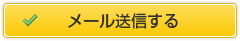 メール送信する